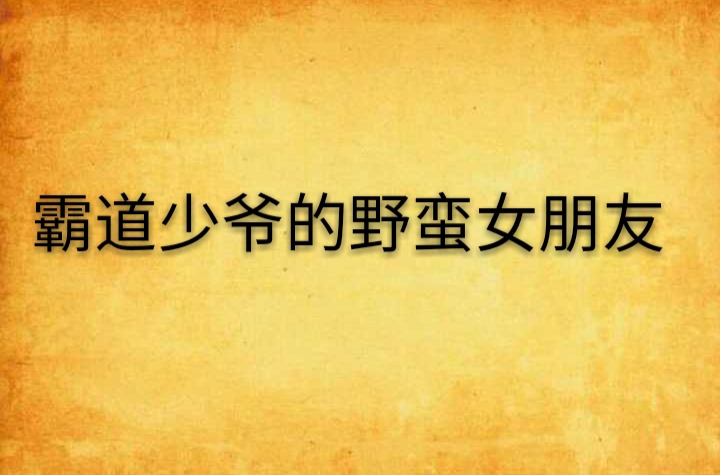 霸道少爷的野蛮女朋友